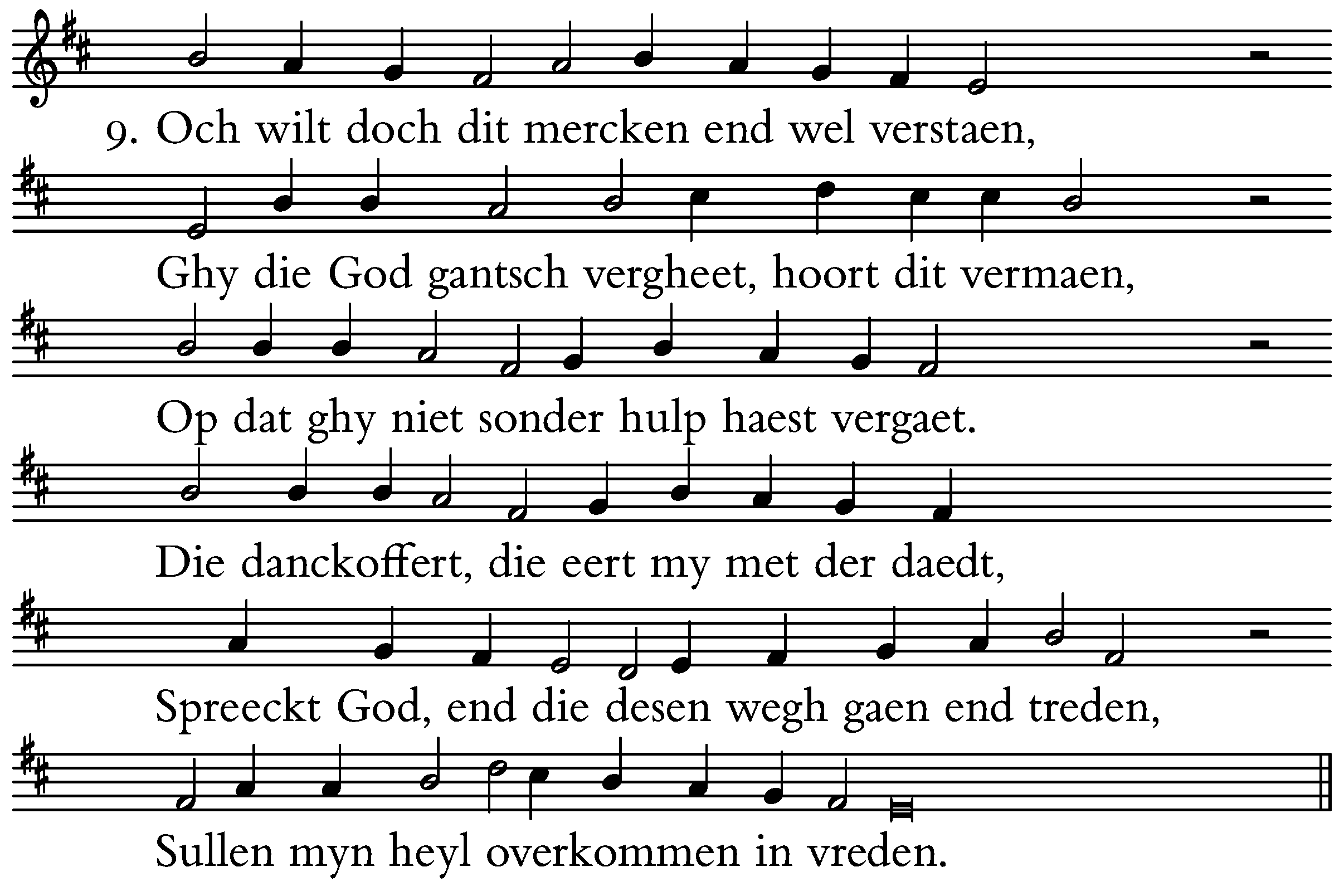 9. Och wilt doch dit mercken end wel verstaen,

Ghy die God gantsch vergheet, hoort dit vermaen,

Op dat ghy niet sonder hulp haest vergaet.

Die danckoffert, die eert my met der daedt,

Spreeckt God, end die desen wegh gaen end treden,

Sullen myn heyl overkommen in vreden.